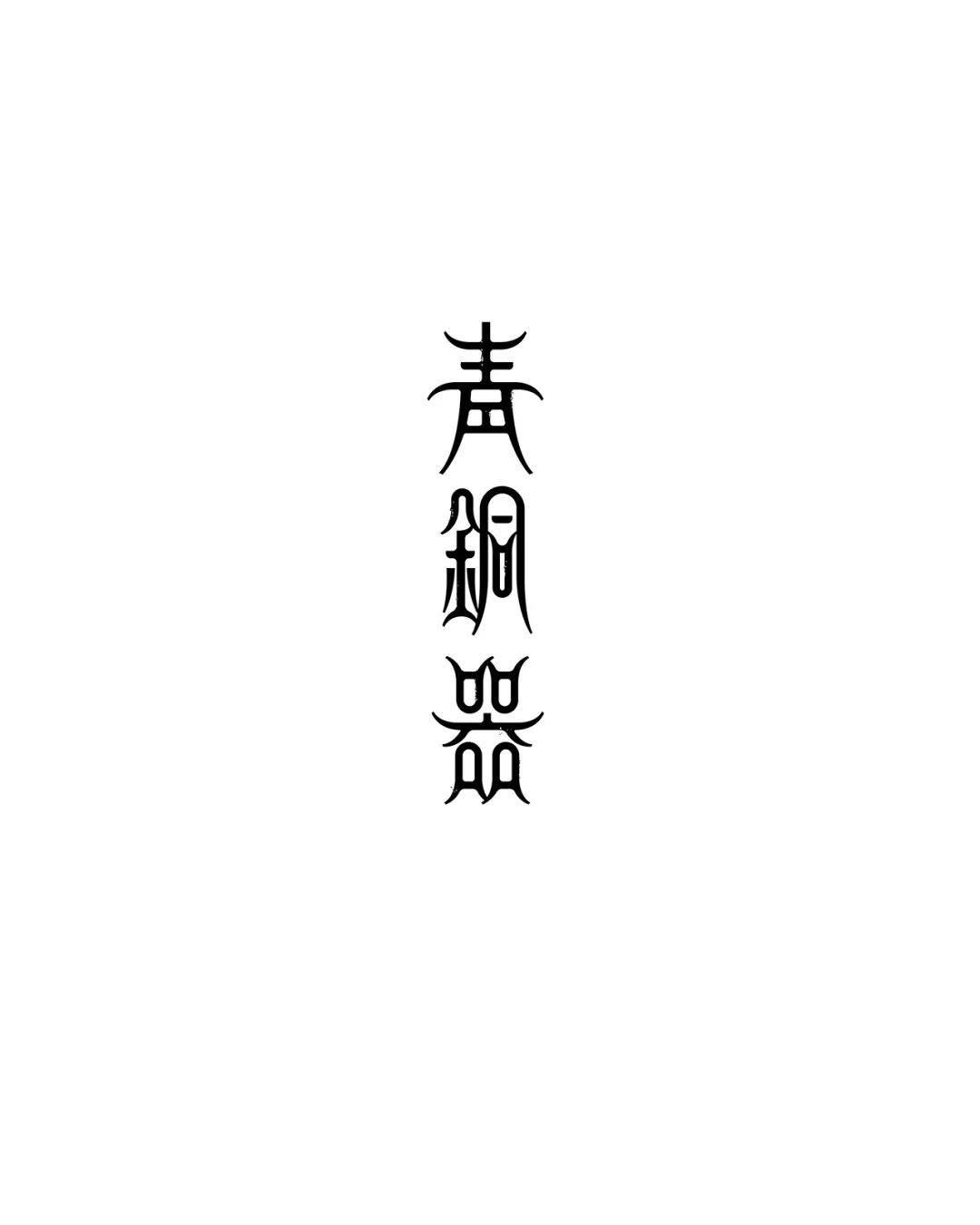 青銅器